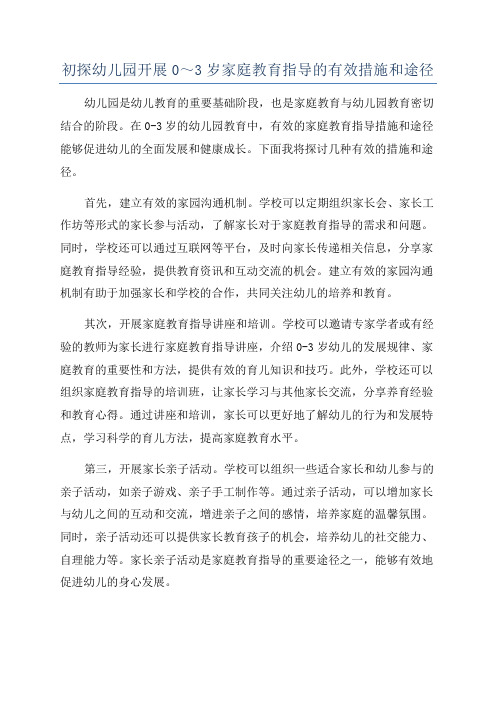 初探幼儿园开展 0～3 岁家庭教育指导的有效措施和途径

幼儿园是幼儿教育的重要基础阶段，也是家庭教育与幼儿园教育密切结合的阶段。在 0-3 岁的幼儿园教育中，有效的家庭教育指导措施和途径能够促进幼儿的全面发展和健康成长。下面我将探讨几种有效的措施和途径。

首先，建立有效的家园沟通机制。学校可以定期组织家长会、家长工作坊等形式的家长参与活动，了解家长对于家庭教育指导的需求和问题。同时，学校还可以通过互联网等平台，及时向家长传递相关信息，分享家庭教育指导经验，提供教育资讯和互动交流的机会。建立有效的家园沟通机制有助于加强家长和学校的合作，共同关注幼儿的培养和教育。

其次，开展家庭教育指导讲座和培训。学校可以邀请专家学者或有经验的教师为家长进行家庭教育指导讲座，介绍 0-3 岁幼儿的发展规律、家庭教育的重要性和方法，提供有效的育儿知识和技巧。此外，学校还可以组织家庭教育指导的培训班，让家长学习与其他家长交流，分享养育经验和教育心得。通过讲座和培训，家长可以更好地了解幼儿的行为和发展特点，学习科学的育儿方法，提高家庭教育水平。

第三，开展家长亲子活动。学校可以组织一些适合家长和幼儿参与的亲子活动，如亲子游戏、亲子手工制作等。通过亲子活动，可以增加家长与幼儿之间的互动和交流，增进亲子之间的感情，培养家庭的温馨氛围。同时，亲子活动还可以提供家长教育孩子的机会，培养幼儿的社交能力、自理能力等。家长亲子活动是家庭教育指导的重要途径之一，能够有效地促进幼儿的身心发展。